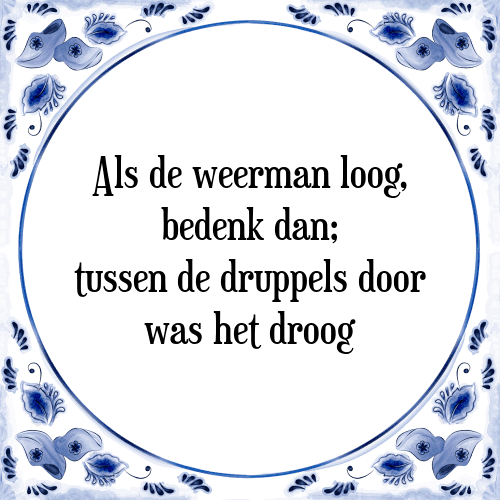 Als de weerman loog,
bedenk dan;
tussen de druppels door
was het droog